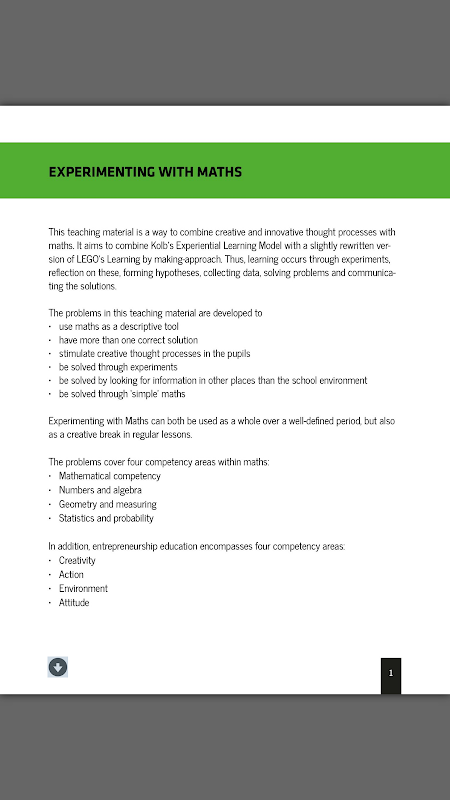 EXPERIMENTING WITH MATHS

This teaching material is a way to combine creative and innovative thought processes with maths. It aims to combine Kolb's Experiential Learning Model with a slightly rewritten version of LEGO's Learning by making-approach. Thus, learning occurs through experiments, reflection on these, forming hypotheses, collecting data, solving problems and communicating the solutions.

The problems in this teaching material are developed to
- use maths as a descriptive tool
- have more than one correct solution
- stimulate creative thought processes in the pupils
- be solved through experiments
- be solved by looking for information in other places than the school environment
- be solved through 'simple' maths

Experimenting with Maths can both be used as a whole over a well-defined period, but also as a creative break in regular lessons.

The problems cover four competency areas within maths:
- Mathematical competency
- Numbers and algebra
- Geometry and measuring
- Statistics and probability

In addition, entrepreneurship education encompasses four competency areas:
- Creativity
- Action
- Environment
- Attitude

1